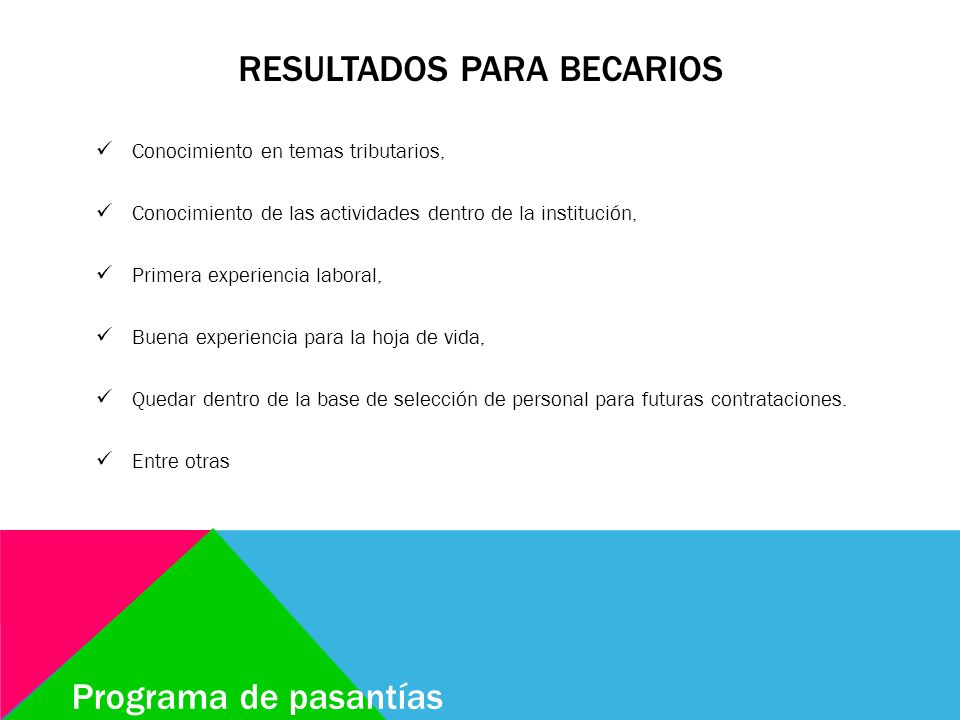 RESULTADOS PARA BECARIOS

✓ Conocimiento en temas tributarios,

✓ Conocimiento de las actividades dentro de la institución,

✓ Primera experiencia laboral,

✓ Buena experiencia para la hoja de vida,

✓ Quedar dentro de la base de selección de personal para futuras contrataciones.

✓ Entre otras

Programa de pasantías